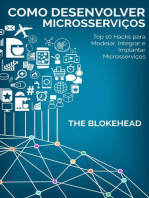 COMO DESENVOLVER MICROSSERVIÇOS

Top 10 Hacks para Modelar, Integrar e Implantar Microsserviços

#

THE BLOKEHEAD